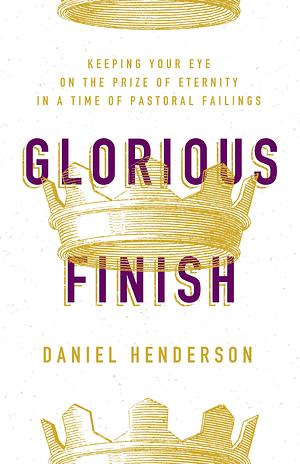 KEEPING YOUR EYE
ON THE PRIZE OF ETERNITY
IN A TIME OF PASTORAL FAILINGS

GLORIOUS
FINISH

DANIEL HENDERSON